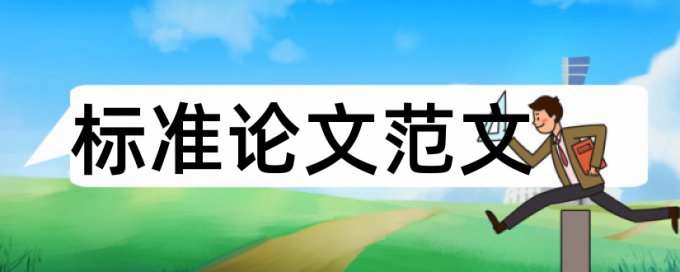 标准论文范文